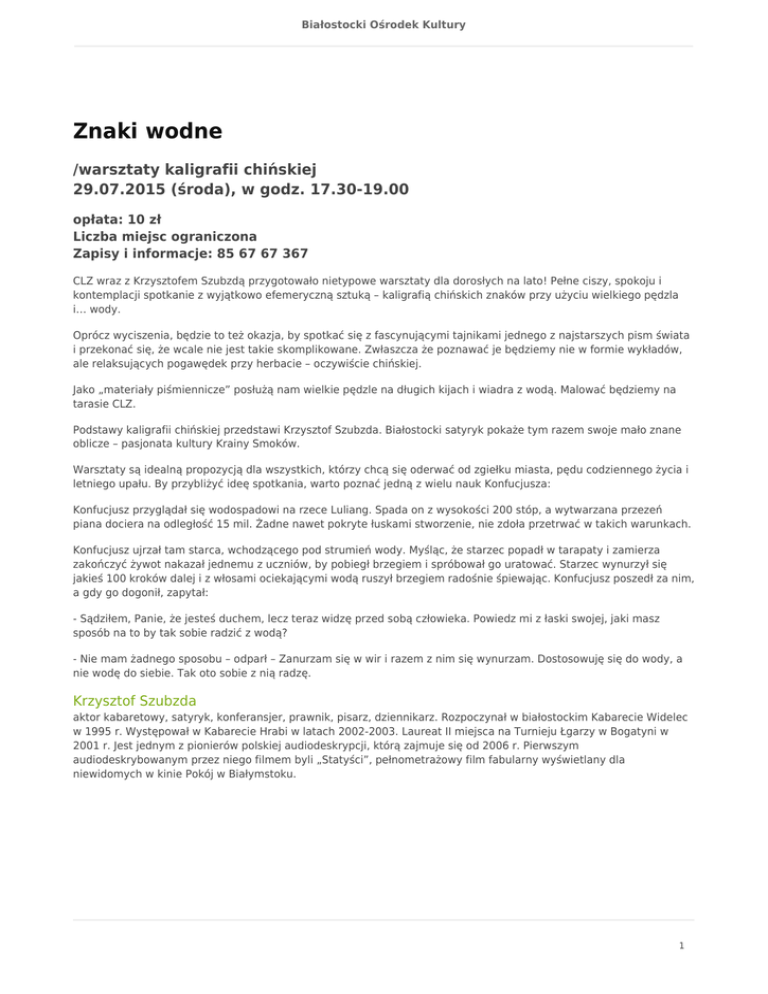 Białostocki Ośrodek Kultury

Znaki wodne

/warsztaty kaligrafii chińskiej
29.07.2015 (środa), w godz. 17.30-19.00

opłata: 10 zł
Liczba miejsc ograniczona
Zapisy i informacje: 85 67 67 367

CLZ wraz z Krzysztofem Szubzdą przygotowało nietypowe warsztaty dla dorosłych na lato! Pełne ciszy, spokoju i kontemplacji spotkanie z wyjątkowo efemeryczną sztuką – kaligrafią chińskich znaków przy użyciu wielkiego pędzla i... wody.

Oprócz wyciszenia, będzie to też okazja, by spotkać się z fascynującymi tajnikami jednego z najstarszych pism świata i przekonać się, że wcale nie jest takie skomplikowane. Zwłaszcza że poznawać je będziemy nie w formie wykładów, ale relaksujących pogawędek przy herbacie – oczywiście chińskiej.

Jako „materiały piśmiennicze" posłużą nam wielkie pędzle na długich kijach i wiadra z wodą. Malować będziemy na tarasie CLZ.

Podstawy kaligrafii chińskiej przedstawi Krzysztof Szubzda. Białostocki satyryk pokaże tym razem swoje mało znane oblicze – pasjonata kultury Krainy Smoków.

Warsztaty są idealną propozycją dla wszystkich, którzy chcą się oderwać od zgiełku miasta, pędu codziennego życia i letniego upału. By przybliżyć ideę spotkania, warto poznać jedną z wielu nauk Konfucjusza:

Konfucjusz przyglądał się wodospadowi na rzece Luliang. Spada on z wysokości 200 stóp, a wytwarzana przezeń piana dociera na odległość 15 mil. Żadne nawet pokryte łuskami stworzenie, nie zdoła przetrwać w takich warunkach.

Konfucjusz ujrzał tam starca, wchodzącego pod strumień wody. Myśląc, że starzec popadł w tarapaty i zamierza zakończyć żywot nakazał jednemu z uczniów, by pobiegł brzegiem i spróbował go uratować. Starzec wynurzył się jakieś 100 kroków dalej i z włosami ociekającymi wodą ruszył brzegiem radośnie śpiewając. Konfucjusz poszedł za nim, a gdy go dogonił, zapytał:

- Sądziłem, Panie, że jesteś duchem, lecz teraz widzę przed sobą człowieka. Powiedz mi z łaski swojej, jaki masz sposób na to by tak sobie radzić z wodą?

- Nie mam żadnego sposobu – odparł – Zanurzam się w wir i razem z nim się wynurzam. Dostosowuję się do wody, a nie wodę do siebie. Tak oto sobie z nią radzę.

Krzysztof Szubzda
aktor kabaretowy, satyryk, konferansjer, prawnik, pisarz, dziennikarz. Rozpoczynał w białostockim Kabarecie Widelec w 1995 r. Występował w Kabarecie Hrabi w latach 2002-2003. Laureat II miejsca na Turnieju Łgarzy w Bogatyni w 2001 r. Jest jednym z pionierów polskiej audiodeskrypcji, którą zajmuje się od 2006 r. Pierwszym audiodeskrybowanym przez niego filmem byli „Statyści", pełnometrażowy film fabularny wyświetlany dla niewidomych w kinie Pokój w Białymstoku.

1